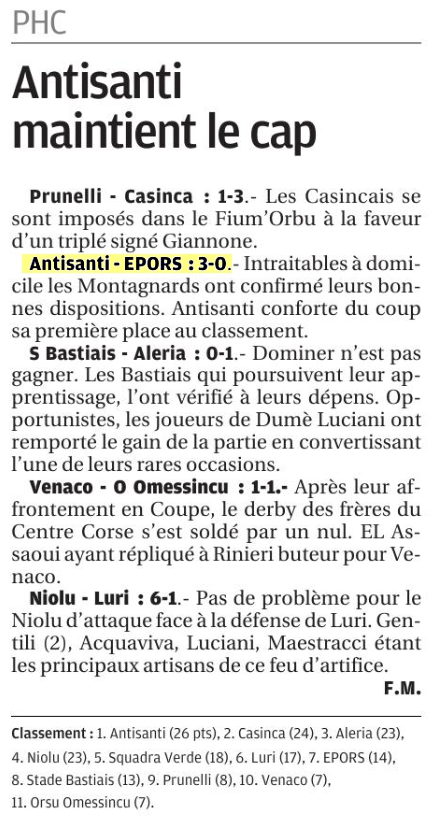 PHC

Antisanti maintient le cap

Prunelli - Casinca : 1-3.- Les Casincais se sont imposés dans le Fium'Orbu à la faveur d'un triplé signé Giannone.

Antisanti - EPORS : 3-0.- Intraitables à domicile les Montagnards ont confirmé leurs bonnes dispositions. Antisanti conforte du coup sa première place au classement.

S Bastiais - Aleria : 0-1.- Dominer n'est pas gagner. Les Bastiais qui poursuivent leur apprentissage, l'ont vérifié à leurs dépens. Opportunistes, les joueurs de Dumè Luciani ont remporté le gain de la partie en convertissant l'une de leurs rares occasions.

Venaco - O Omessincu : 1-1.- Après leur affrontement en Coupe, le derby des frères du Centre Corse s'est soldé par un nul. EL Assaoui ayant répliqué à Rinieri buteur pour Venaco.

Niolu - Luri : 6-1.- Pas de problème pour le Niolu d'attaque face à la défense de Luri. Gentili (2), Acquaviva, Luciani, Maestracci étant les principaux artisans de ce feu d'artifice.

F.M.

Classement : 1. Antisanti (26 pts), 2. Casinca (24), 3. Aleria (23), 4. Niolu (23), 5. Squadra Verde (18), 6. Luri (17), 7. EPORS (14), 8. Stade Bastiais (13), 9. Prunelli (8), 10. Venaco (7), 11. Orsu Omessincu (7).